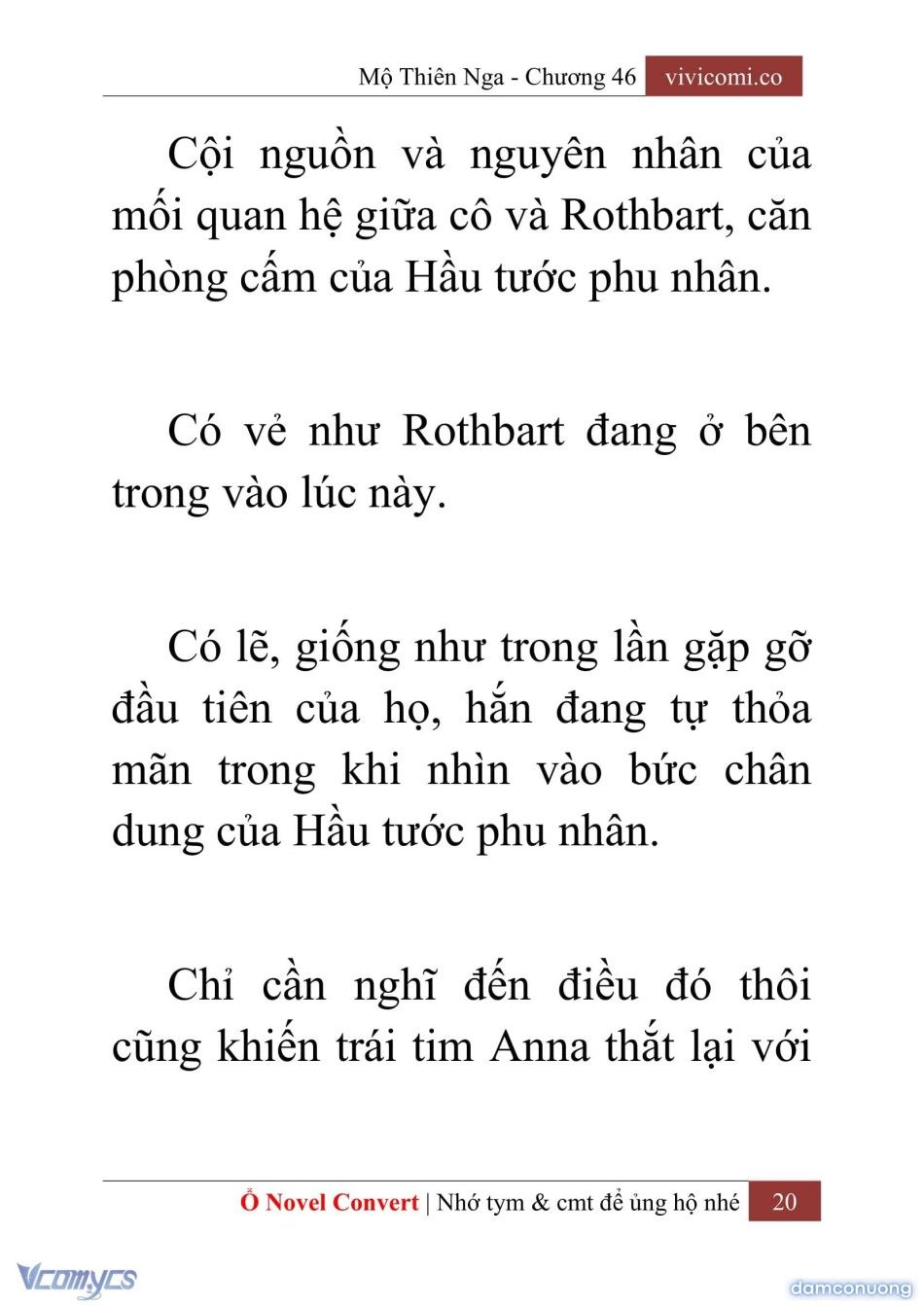 Mộ Thiên Nga - Chương 46 vivicomi.co

Cội nguồn và nguyên nhân của mối quan hệ giữa cô và Rothbart, căn phòng cấm của Hầu tước phu nhân.

Có vẻ như Rothbart đang ở bên trong vào lúc này.

Có lẽ, giống như trong lần gặp gỡ đầu tiên của họ, hắn đang tự thỏa mãn trong khi nhìn vào bức chân dung của Hầu tước phu nhân.

Chỉ cần nghĩ đến điều đó thôi cũng khiến trái tim Anna thắt lại với

Ổ Novel Convert | Nhớ tym & cmt để ủng hộ nhé 20

Vcomycs

damconuong